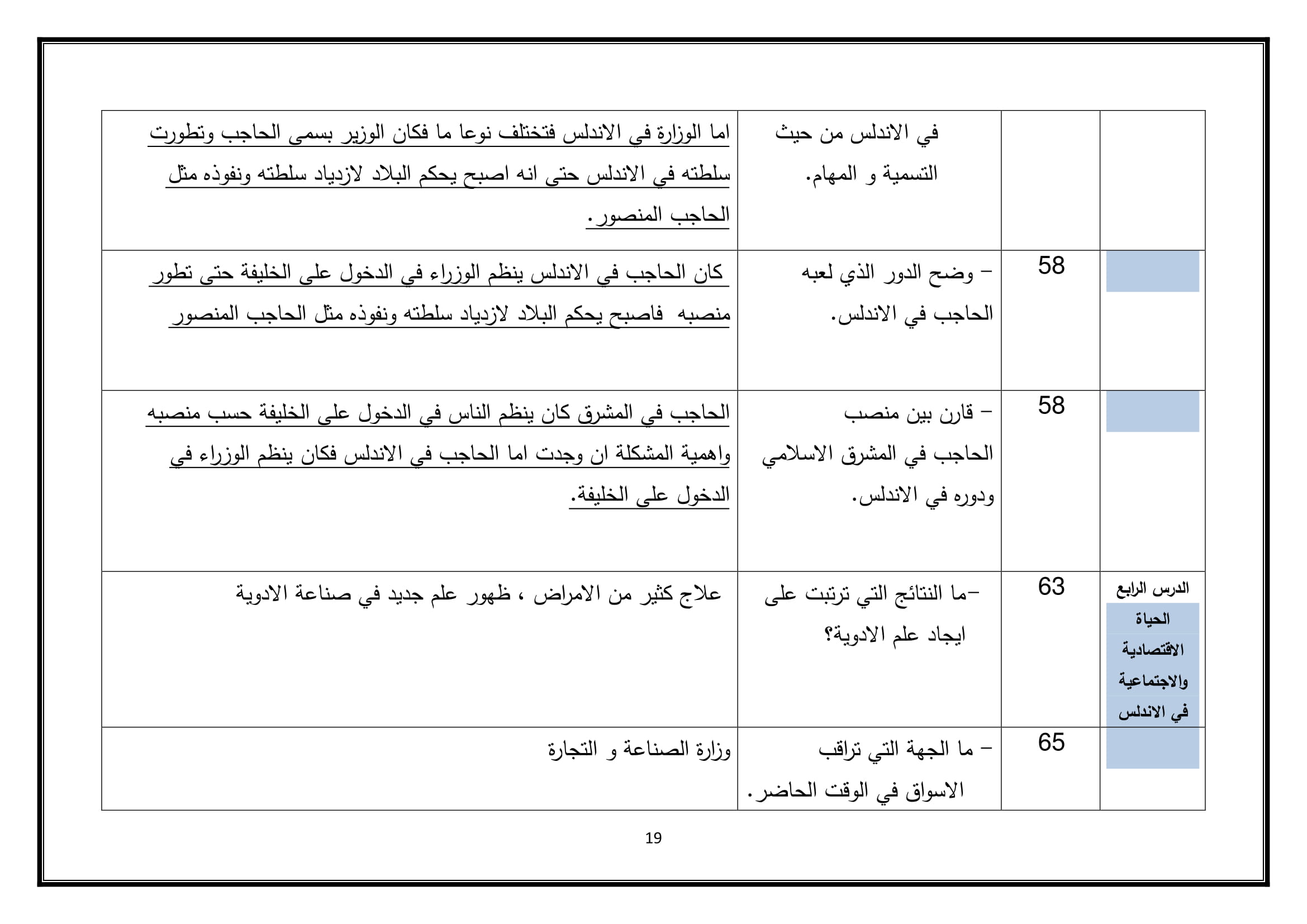 |  |  | في الاندلس من حيث التسمية و المهام. | اما الوزارة في الاندلس فتختلف نوعا ما فكان الوزير بسمى الحاجب وتطورت سلطته في الاندلس حتى انه اصبح يحكم البلاد لازدياد سلطته ونفوذه مثل الحاجب المنصور. |
|---|---|---|---|
|  | 58 | - وضح الدور الذي لعبه الحاجب في الاندلس. | كان الحاجب في الاندلس ينظم الوزراء في الدخول على الخليفة حتى تطور منصبه فاصبح يحكم البلاد لازدياد سلطته ونفوذه مثل الحاجب المنصور |
|  | 58 | - قارن بين منصب الحاجب في المشرق الاسلامي ودوره في الاندلس. | الحاجب في المشرق كان ينظم الناس في الدخول على الخليفة حسب منصبه واهمية المشكلة ان وجدت اما الحاجب في الاندلس فكان ينظم الوزراء في الدخول على الخليفة. |
| الدرس الرابع الحياة الاقتصادية والاجتماعية في الاندلس | 63 | -ما النتائج التي ترتبت على ايجاد علم الادوية؟ | علاج كثير من الامراض ، ظهور علم جديد في صناعة الادوية |
|  | 65 | - ما الجهة التي تراقب الاسواق في الوقت الحاضر. | وزارة الصناعة و التجارة |

19